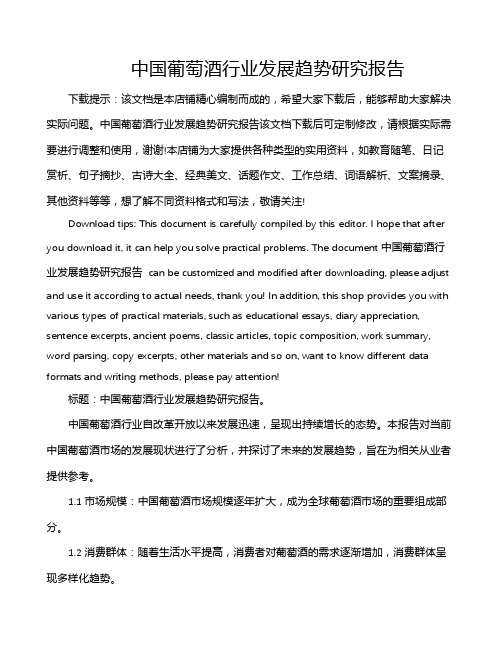 中国葡萄酒行业发展趋势研究报告

下载提示：该文档是本店铺精心编制而成的，希望大家下载后，能够帮助大家解决实际问题。中国葡萄酒行业发展趋势研究报告该文档下载后可定制修改，请根据实际需要进行调整和使用，谢谢!本店铺为大家提供各种类型的实用资料，如教育随笔、日记赏析、句子摘抄、古诗大全、经典美文、话题作文、工作总结、词语解析、文案摘录、其他资料等等，想了解不同资料格式和写法，敬请关注!

Download tips: This document is carefully compiled by this editor. I hope that after you download it, it can help you solve practical problems. The document 中国葡萄酒行业发展趋势研究报告 can be customized and modified after downloading, please adjust and use it according to actual needs, thank you! In addition, this shop provides you with various types of practical materials, such as educational essays, diary appreciation, sentence excerpts, ancient poems, classic articles, topic composition, work summary, word parsing, copy excerpts, other materials and so on, want to know different data formats and writing methods, please pay attention!

标题：中国葡萄酒行业发展趋势研究报告。

中国葡萄酒行业自改革开放以来发展迅速，呈现出持续增长的态势。本报告对当前中国葡萄酒市场的发展现状进行了分析，并探讨了未来的发展趋势，旨在为相关从业者提供参考。

1.1 市场规模：中国葡萄酒市场规模逐年扩大，成为全球葡萄酒市场的重要组成部分。

1.2 消费群体：随着生活水平提高，消费者对葡萄酒的需求逐渐增加，消费群体呈现多样化趋势。